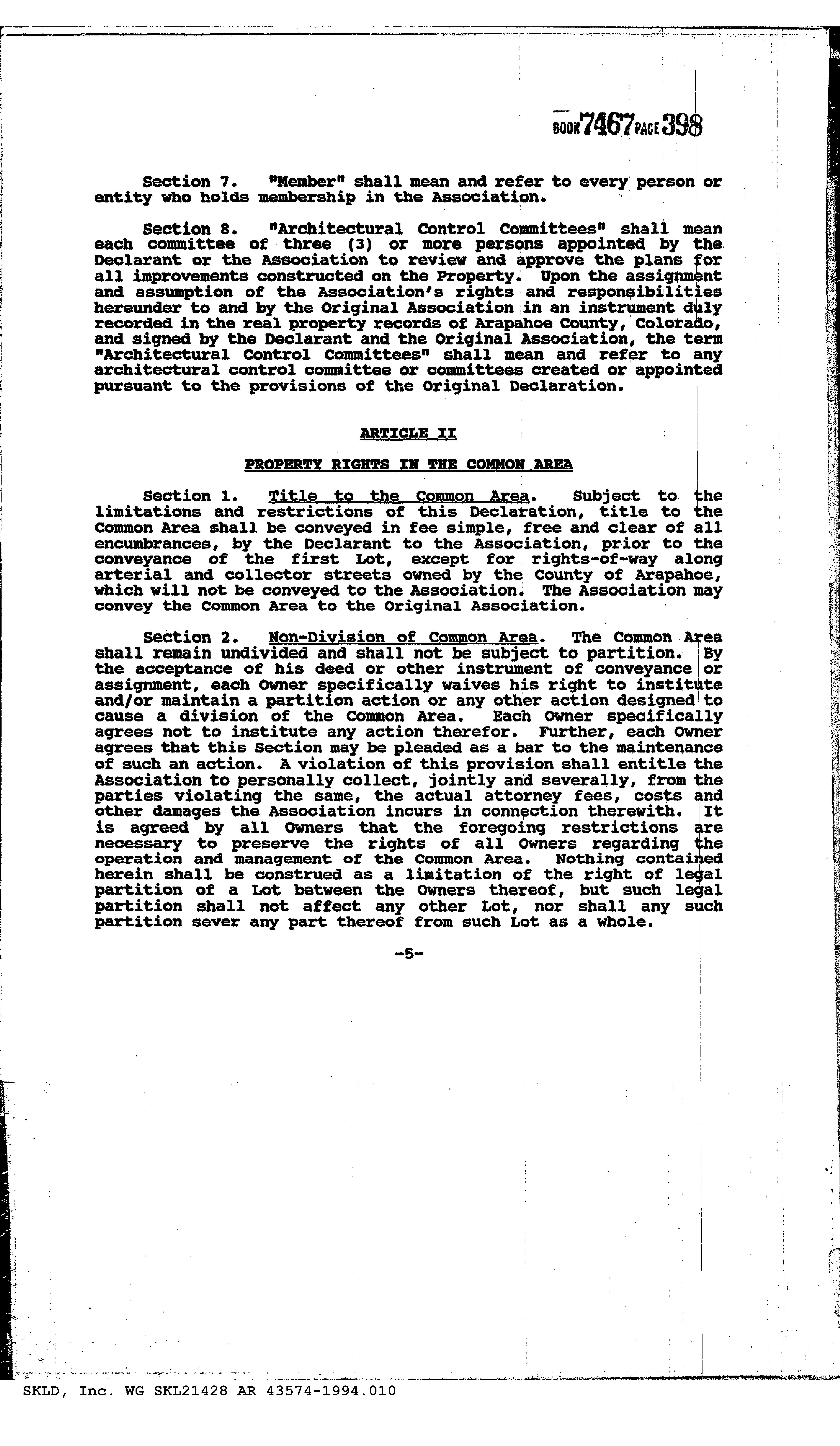 BOOK 7467 PAGE 398

Section 7. "Member" shall mean and refer to every person or entity who holds membership in the Association.

Section 8. "Architectural Control Committees" shall mean each committee of three (3) or more persons appointed by the Declarant or the Association to review and approve the plans for all improvements constructed on the Property. Upon the assignment and assumption of the Association's rights and responsibilities hereunder to and by the Original Association in an instrument duly recorded in the real property records of Arapahoe County, Colorado, and signed by the Declarant and the Original Association, the term "Architectural Control Committees" shall mean and refer to any architectural control committee or committees created or appointed pursuant to the provisions of the Original Declaration.

ARTICLE II

PROPERTY RIGHTS IN THE COMMON AREA

Section 1. Title to the Common Area. Subject to the limitations and restrictions of this Declaration, title to the Common Area shall be conveyed in fee simple, free and clear of all encumbrances, by the Declarant to the Association, prior to the conveyance of the first Lot, except for rights-of-way along arterial and collector streets owned by the County of Arapahoe, which will not be conveyed to the Association. The Association may convey the Common Area to the Original Association.

Section 2. Non-Division of Common Area. The Common Area shall remain undivided and shall not be subject to partition. By the acceptance of his deed or other instrument of conveyance or assignment, each Owner specifically waives his right to institute and/or maintain a partition action or any other action designed to cause a division of the Common Area. Each Owner specifically agrees not to institute any action therefor. Further, each Owner agrees that this Section may be pleaded as a bar to the maintenance of such an action. A violation of this provision shall entitle the Association to personally collect, jointly and severally, from the parties violating the same, the actual attorney fees, costs and other damages the Association incurs in connection therewith. It is agreed by all Owners that the foregoing restrictions are necessary to preserve the rights of all Owners regarding the operation and management of the Common Area. Nothing contained herein shall be construed as a limitation of the right of legal partition of a Lot between the Owners thereof, but such legal partition shall not affect any other Lot, nor shall any such partition sever any part thereof from such Lot as a whole.

-5-

SKLD, Inc. WG SKL21428 AR 43574-1994.010